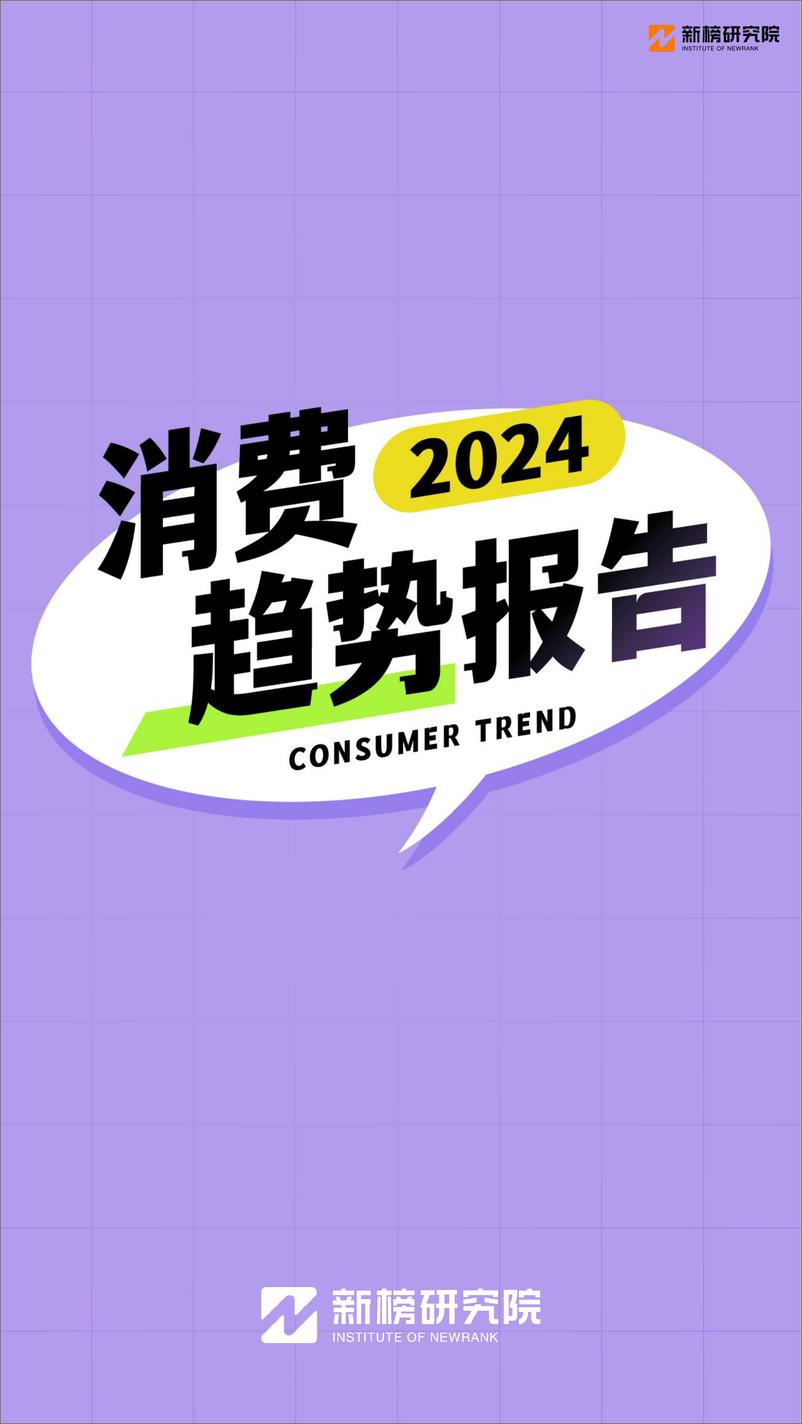 新榜研究院
INSTITUTE OF NEWRANK

消费 2024
趋势报告
CONSUMER TREND

新榜研究院
INSTITUTE OF NEWRANK